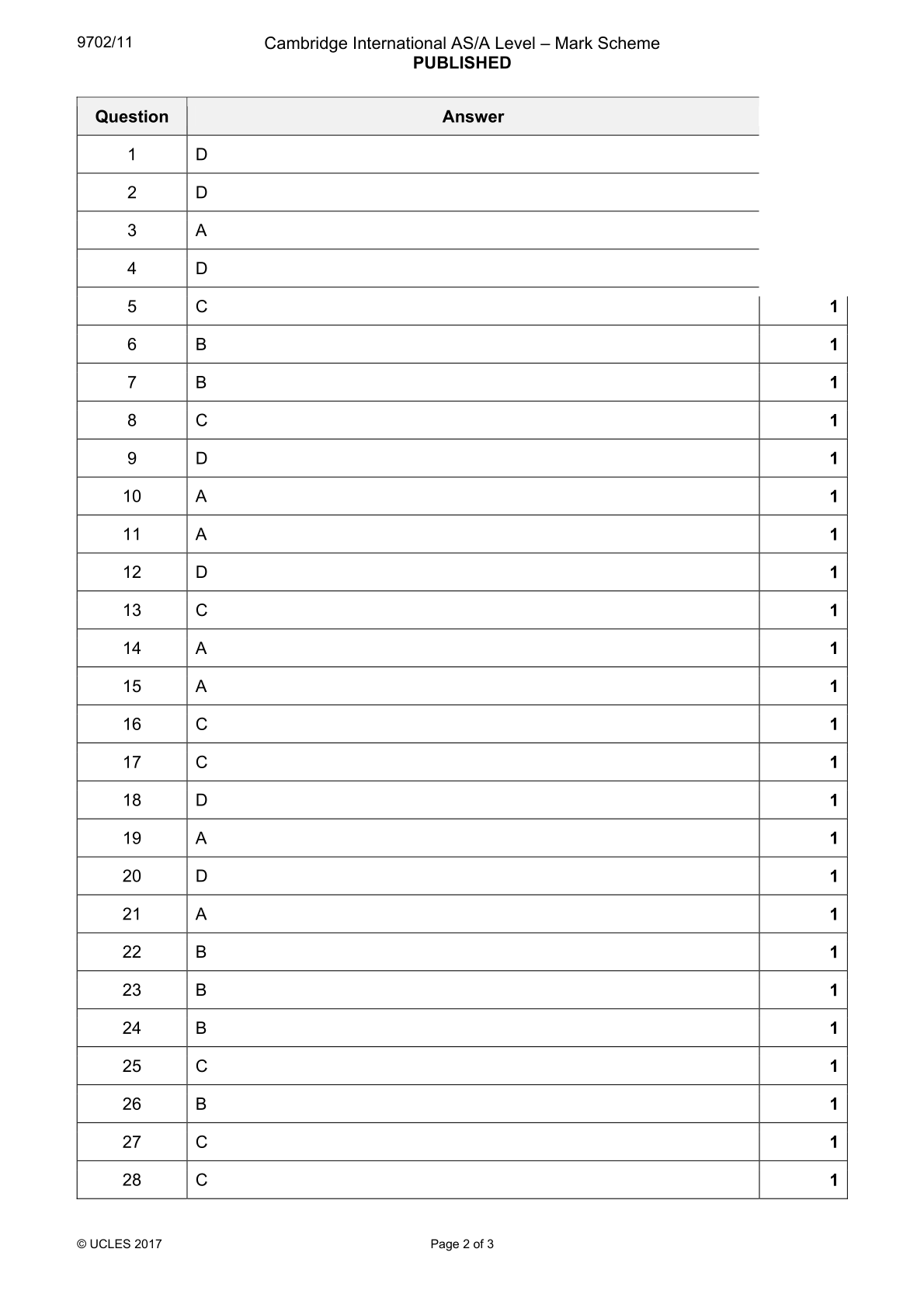 9702/11

Cambridge International AS/A Level – Mark Scheme
PUBLISHED

| Question | Answer | |
|---|---|---|
| 1 | D | |
| 2 | D | |
| 3 | A | |
| 4 | D | |
| 5 | C | 1 |
| 6 | B | 1 |
| 7 | B | 1 |
| 8 | C | 1 |
| 9 | D | 1 |
| 10 | A | 1 |
| 11 | A | 1 |
| 12 | D | 1 |
| 13 | C | 1 |
| 14 | A | 1 |
| 15 | A | 1 |
| 16 | C | 1 |
| 17 | C | 1 |
| 18 | D | 1 |
| 19 | A | 1 |
| 20 | D | 1 |
| 21 | A | 1 |
| 22 | B | 1 |
| 23 | B | 1 |
| 24 | B | 1 |
| 25 | C | 1 |
| 26 | B | 1 |
| 27 | C | 1 |
| 28 | C | 1 |

© UCLES 2017

Page 2 of 3